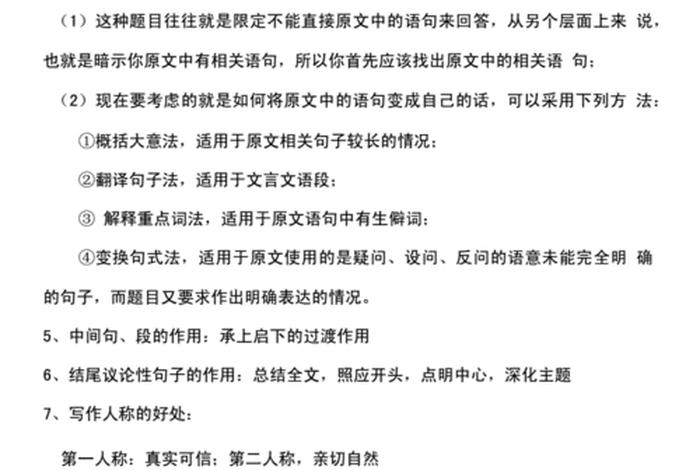 （1）这种题目往往就是限定不能直接原文中的语句来回答，从另个层面上来 说，也就是暗示你原文中有相关语句，所以你首先应该找出原文中的相关语 句；

（2）现在要考虑的就是如何将原文中的语句变成自己的话，可以采用下列方 法：

①概括大意法，适用于原文相关句子较长的情况；

②翻译句子法，适用于文言文语段；

③ 解释重点词法，适用于原文语句中有生僻词；

④变换句式法，适用于原文使用的是疑问、设问、反问的语意未能完全明 确的句子，而题目又要求作出明确表达的情况。

5、中间句、段的作用：承上启下的过渡作用

6、结尾议论性句子的作用：总结全文，照应开头，点明中心，深化主题

7、写作人称的好处：

第一人称：真实可信；第二人称，亲切自然